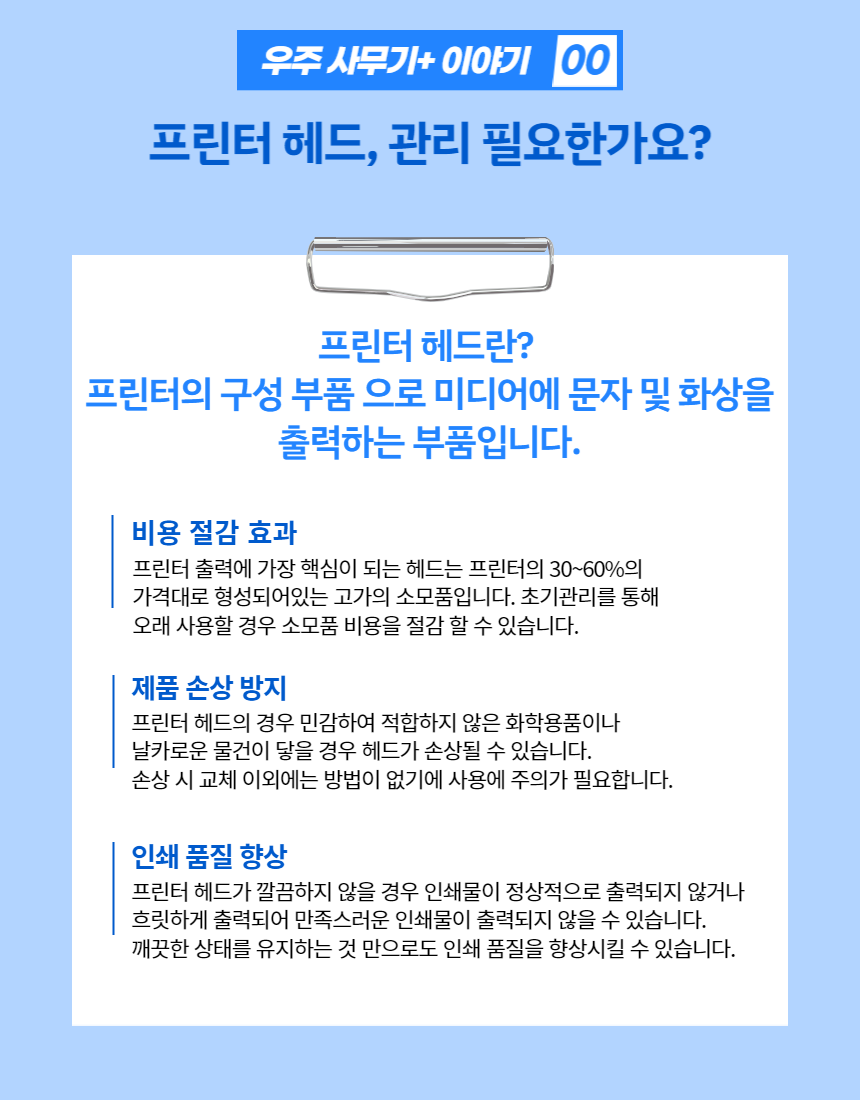 우주 사무기+ 이야기 00

프린터 헤드, 관리 필요한가요?

프린터 헤드란?
프린터의 구성 부품 으로 미디어에 문자 및 화상을
출력하는 부품입니다.

비용 절감 효과

프린터 출력에 가장 핵심이 되는 헤드는 프린터의 30~60%의 가격대로 형성되어있는 고가의 소모품입니다. 초기관리를 통해 오래 사용할 경우 소모품 비용을 절감 할 수 있습니다.

제품 손상 방지

프린터 헤드의 경우 민감하여 적합하지 않은 화학용품이나 날카로운 물건이 닿을 경우 헤드가 손상될 수 있습니다. 손상 시 교체 이외에는 방법이 없기에 사용에 주의가 필요합니다.

인쇄 품질 향상

프린터 헤드가 깔끔하지 않을 경우 인쇄물이 정상적으로 출력되지 않거나 흐릿하게 출력되어 만족스러운 인쇄물이 출력되지 않을 수 있습니다. 깨끗한 상태를 유지하는 것 만으로도 인쇄 품질을 향상시킬 수 있습니다.